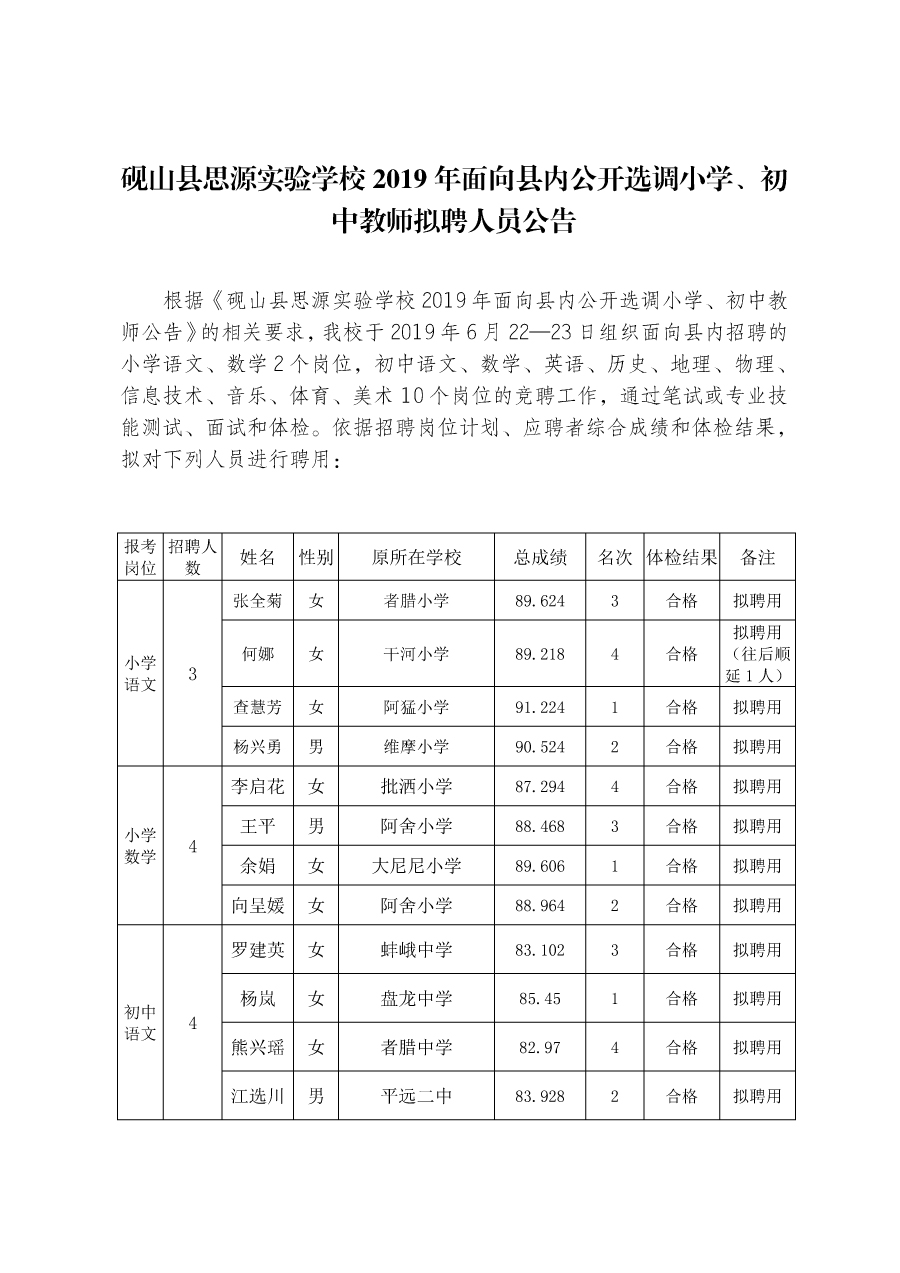 砚山县思源实验学校 2019 年面向县内公开选调小学、初中教师拟聘人员公告

根据《砚山县思源实验学校 2019 年面向县内公开选调小学、初中教师公告》的相关要求，我校于 2019 年 6 月 22—23 日组织面向县内招聘的小学语文、数学 2 个岗位，初中语文、数学、英语、历史、地理、物理、信息技术、音乐、体育、美术 10 个岗位的竞聘工作，通过笔试或专业技能测试、面试和体检。依据招聘岗位计划、应聘者综合成绩和体检结果，拟对下列人员进行聘用：

| 报考岗位 | 招聘人数 | 姓名 | 性别 | 原所在学校 | 总成绩 | 名次 | 体检结果 | 备注 |
|---|---|---|---|---|---|---|---|---|
| 小学语文 | 3 | 张全菊 | 女 | 者腊小学 | 89.624 | 3 | 合格 | 拟聘用 |
| | | 何娜 | 女 | 干河小学 | 89.218 | 4 | 合格 | 拟聘用（往后顺延 1 人） |
| | | 查慧芳 | 女 | 阿猛小学 | 91.224 | 1 | 合格 | 拟聘用 |
| | | 杨兴勇 | 男 | 维摩小学 | 90.524 | 2 | 合格 | 拟聘用 |
| 小学数学 | 4 | 李启花 | 女 | 批洒小学 | 87.294 | 4 | 合格 | 拟聘用 |
| | | 王平 | 男 | 阿舍小学 | 88.468 | 3 | 合格 | 拟聘用 |
| | | 余娟 | 女 | 大尼尼小学 | 89.606 | 1 | 合格 | 拟聘用 |
| | | 向呈媛 | 女 | 阿舍小学 | 88.964 | 2 | 合格 | 拟聘用 |
| 初中语文 | 4 | 罗建英 | 女 | 蚌峨中学 | 83.102 | 3 | 合格 | 拟聘用 |
| | | 杨岚 | 女 | 盘龙中学 | 85.45 | 1 | 合格 | 拟聘用 |
| | | 熊兴瑶 | 女 | 者腊中学 | 82.97 | 4 | 合格 | 拟聘用 |
| | | 江选川 | 男 | 平远二中 | 83.928 | 2 | 合格 | 拟聘用 |